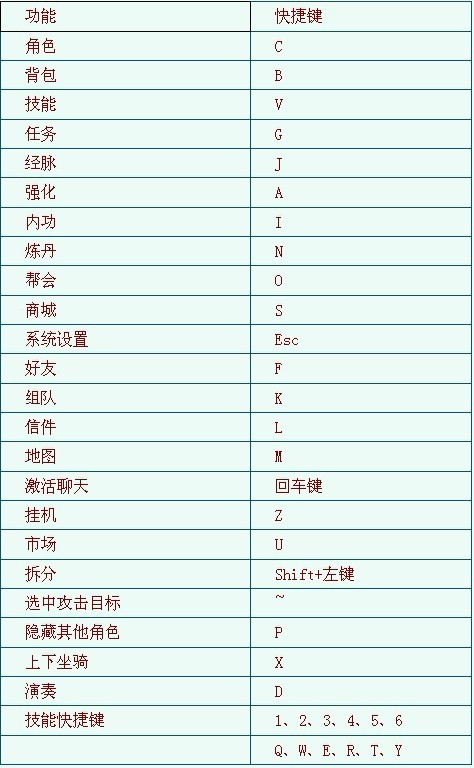 | 功能 | 快捷键 |
|---|---|
| 角色 | C |
| 背包 | B |
| 技能 | V |
| 任务 | G |
| 经脉 | J |
| 强化 | A |
| 内功 | I |
| 炼丹 | N |
| 帮会 | O |
| 商城 | S |
| 系统设置 | Esc |
| 好友 | F |
| 组队 | K |
| 信件 | L |
| 地图 | M |
| 激活聊天 | 回车键 |
| 挂机 | Z |
| 市场 | U |
| 拆分 | Shift+左键 |
| 选中攻击目标 | ~ |
| 隐藏其他角色 | P |
| 上下坐骑 | X |
| 演奏 | D |
| 技能快捷键 | 1、2、3、4、5、6 |
|  | Q、W、E、R、T、Y |